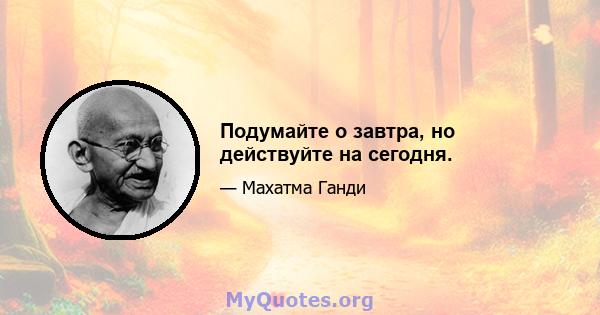 Подумайте о завтра, но действуйте на сегодня.

— Махатма Ганди

MyQuotes.org